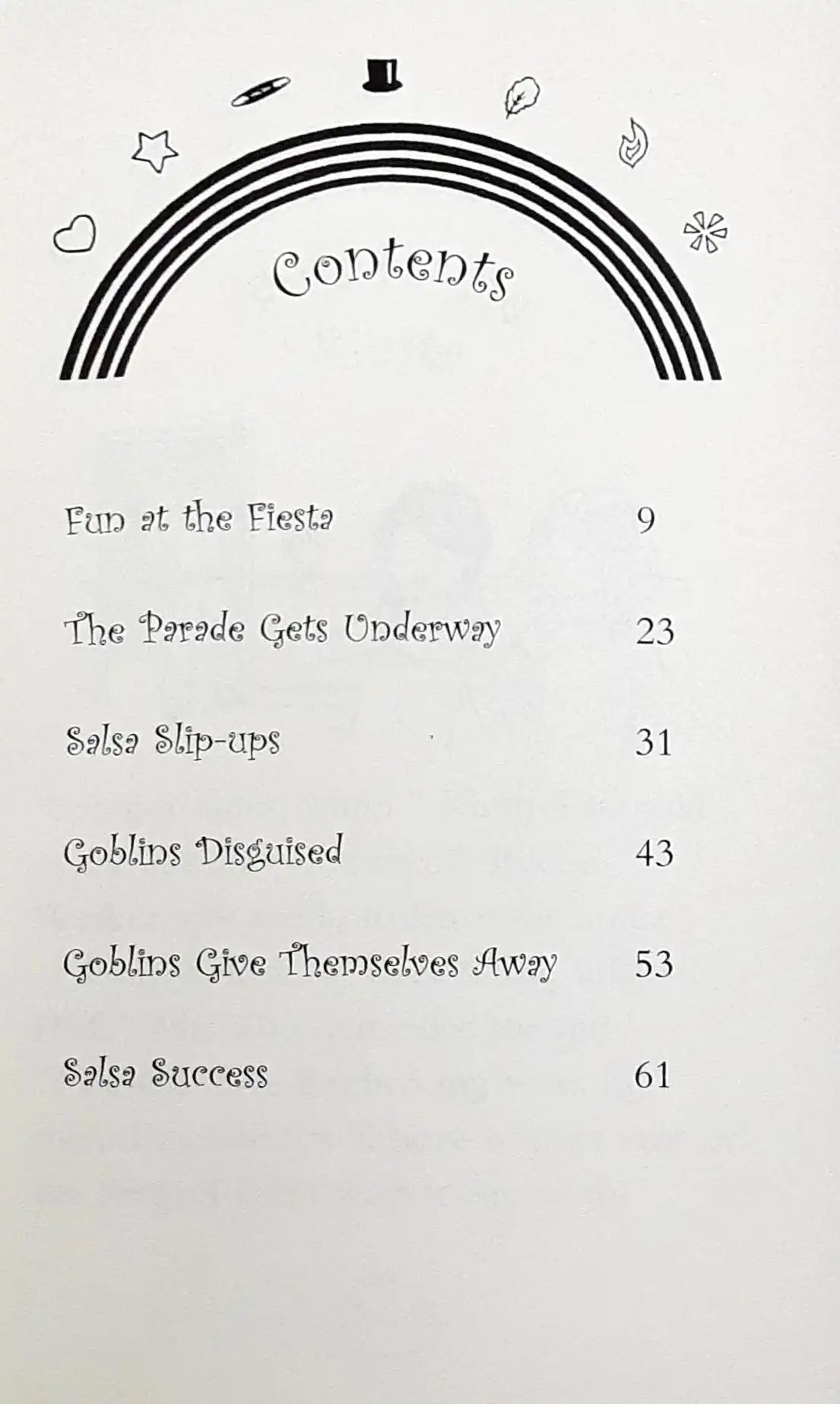 Contents

Fun at the Fiesta 9

The Parade Gets Underway 23

Salsa Slip-ups 31

Goblins Disguised 43

Goblins Give Themselves Away 53

Salsa Success 61